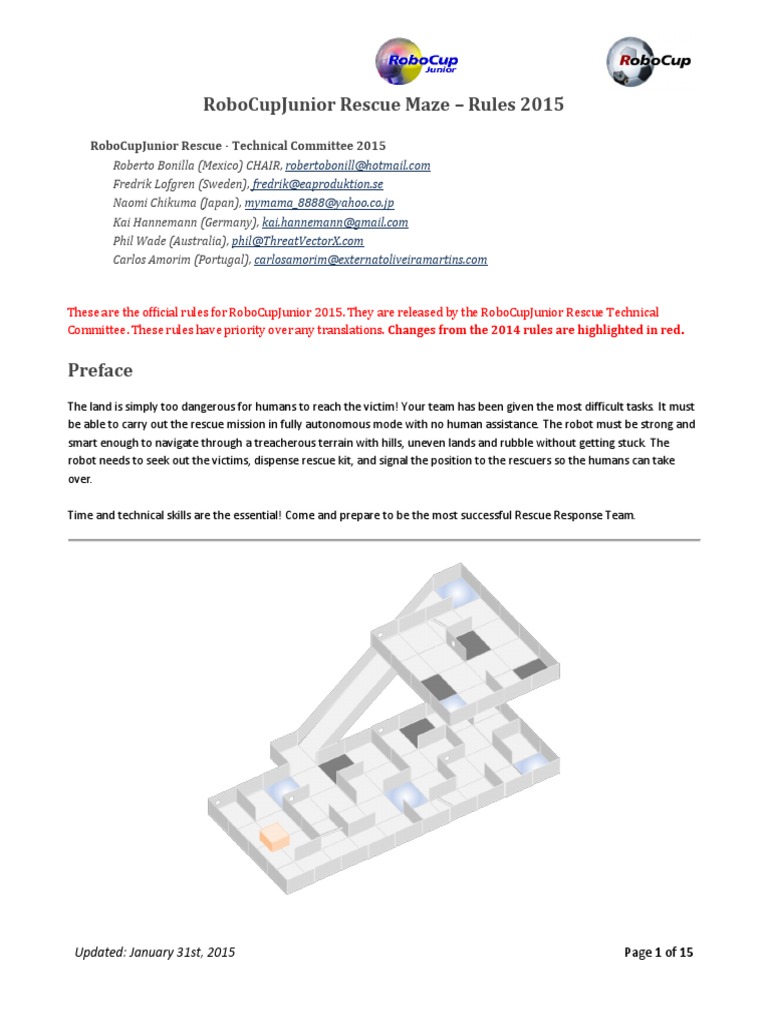 RoboCup Junior

RoboCup

RoboCupJunior Rescue Maze – Rules 2015

RoboCupJunior Rescue - Technical Committee 2015

Roberto Bonilla (Mexico) CHAIR, robertobonill@hotmail.com
Fredrik Lofgren (Sweden), fredrik@eaproduktion.se
Naomi Chikuma (Japan), mymama_8888@yahoo.co.jp
Kai Hannemann (Germany), kai.hannemann@gmail.com
Phil Wade (Australia), phil@ThreatVectorX.com
Carlos Amorim (Portugal), carlosamorim@externatoliveiramartins.com

These are the official rules for RoboCupJunior 2015. They are released by the RoboCupJunior Rescue Technical Committee. These rules have priority over any translations. Changes from the 2014 rules are highlighted in red.

Preface

The land is simply too dangerous for humans to reach the victim! Your team has been given the most difficult tasks. It must be able to carry out the rescue mission in fully autonomous mode with no human assistance. The robot must be strong and smart enough to navigate through a treacherous terrain with hills, uneven lands and rubble without getting stuck. The robot needs to seek out the victims, dispense rescue kit, and signal the position to the rescuers so the humans can take over.

Time and technical skills are the essential! Come and prepare to be the most successful Rescue Response Team.

Updated: January 31st, 2015

Page 1 of 15